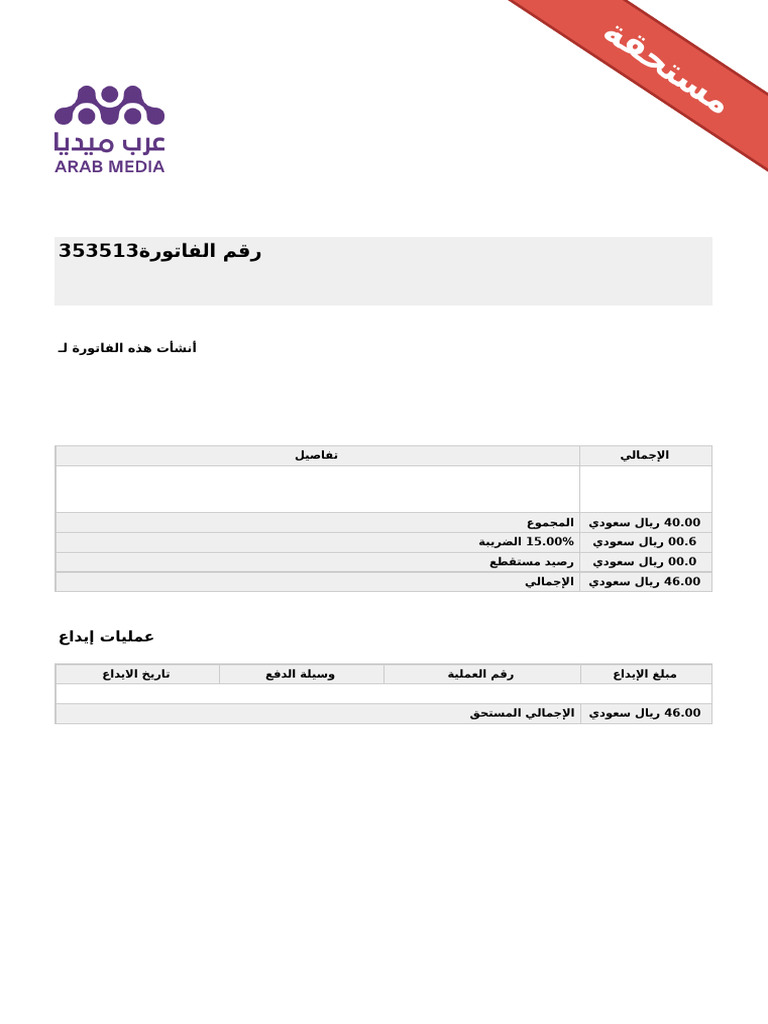 مستحقة

عرب ميديا
ARAB MEDIA

رقم الفاتورة353513

أنشأت هذه الفاتورة لـ

| تفاصيل | الإجمالي |
|---|---|
| | |
| المجموع | 40.00 ريال سعودي |
| 15.00% الضريبة | 00.6 ريال سعودي |
| رصيد مستقطع | 00.0 ريال سعودي |
| الإجمالي | 46.00 ريال سعودي |

عمليات إيداع

| تاريخ الايداع | وسيلة الدفع | رقم العملية | مبلغ الإيداع |
|---|---|---|---|
| | | | |
| الإجمالي المستحق | | | 46.00 ريال سعودي |